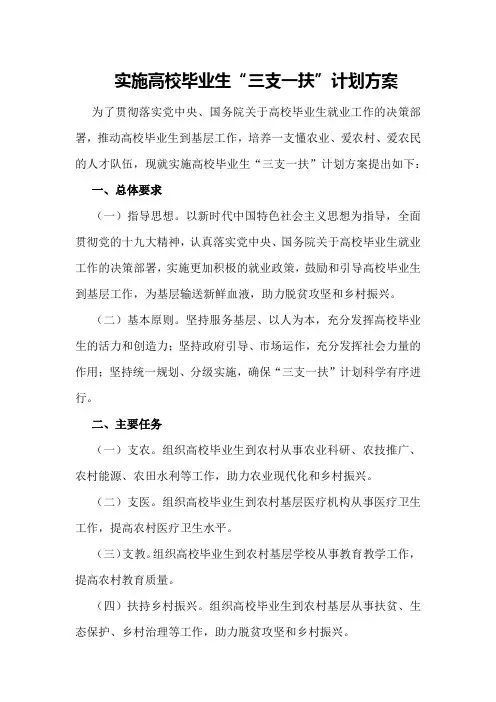 实施高校毕业生“三支一扶”计划方案

为了贯彻落实党中央、国务院关于高校毕业生就业工作的决策部署，推动高校毕业生到基层工作，培养一支懂农业、爱农村、爱农民的人才队伍，现就实施高校毕业生“三支一扶”计划方案提出如下：

一、总体要求

（一）指导思想。以新时代中国特色社会主义思想为指导，全面贯彻党的十九大精神，认真落实党中央、国务院关于高校毕业生就业工作的决策部署，实施更加积极的就业政策，鼓励和引导高校毕业生到基层工作，为基层输送新鲜血液，助力脱贫攻坚和乡村振兴。

（二）基本原则。坚持服务基层、以人为本，充分发挥高校毕业生的活力和创造力；坚持政府引导、市场运作，充分发挥社会力量的作用；坚持统一规划、分级实施，确保“三支一扶”计划科学有序进行。

二、主要任务

（一）支农。组织高校毕业生到农村从事农业科研、农技推广、农村能源、农田水利等工作，助力农业现代化和乡村振兴。

（二）支医。组织高校毕业生到农村基层医疗机构从事医疗卫生工作，提高农村医疗卫生水平。

（三）支教。组织高校毕业生到农村基层学校从事教育教学工作，提高农村教育质量。

（四）扶持乡村振兴。组织高校毕业生到农村基层从事扶贫、生态保护、乡村治理等工作，助力脱贫攻坚和乡村振兴。